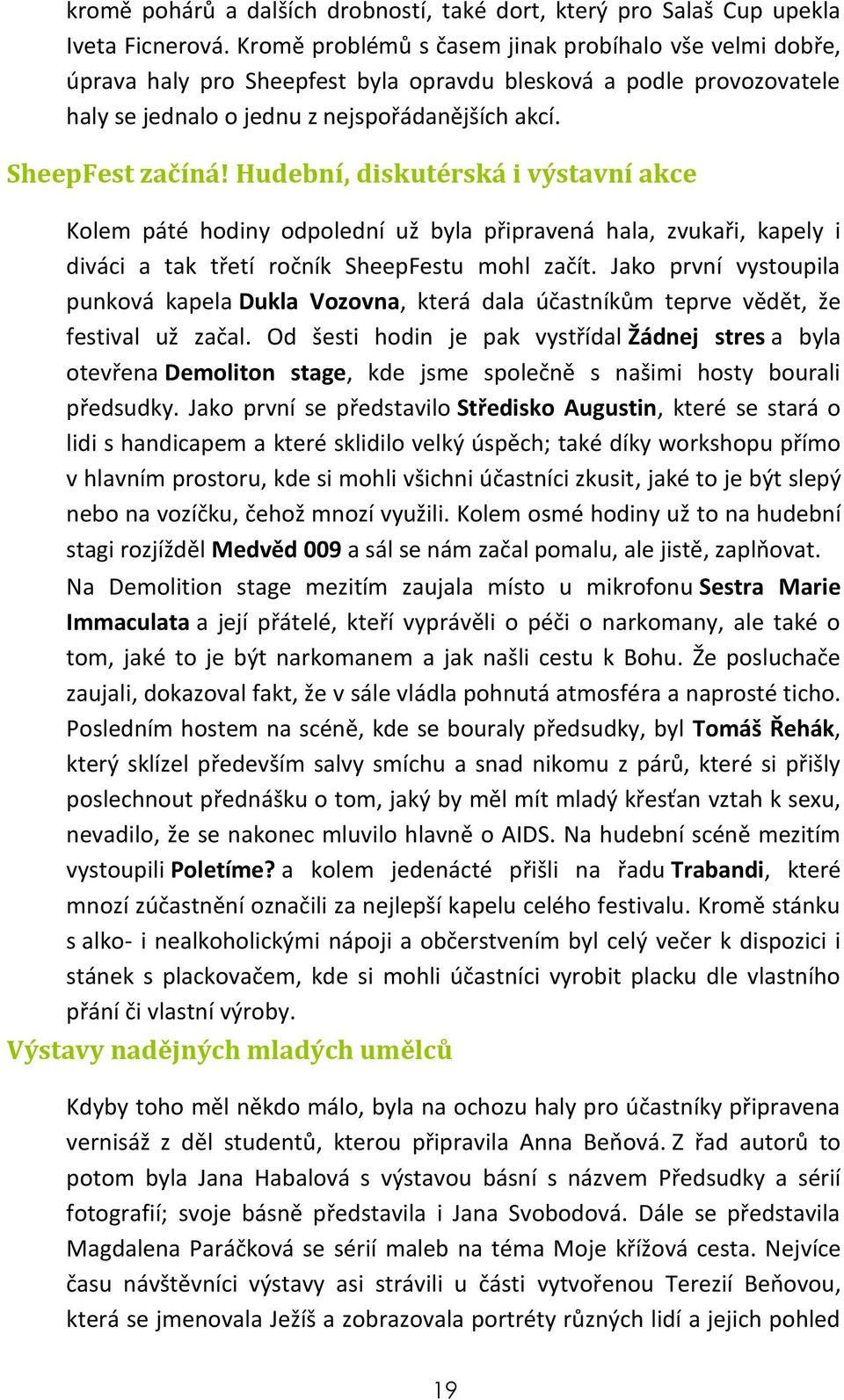 kromě pohárů a dalších drobností, také dort, který pro Salaš Cup upekla Iveta Ficnerová. Kromě problémů s časem jinak probíhalo vše velmi dobře, úprava haly pro Sheepfest byla opravdu blesková a podle provozovatele haly se jednalo o jednu z nejspořádanějších akcí.

SheepFest začíná! Hudební, diskutérská i výstavní akce

Kolem páté hodiny odpolední už byla připravená hala, zvukaři, kapely i diváci a tak třetí ročník SheepFestu mohl začít. Jako první vystoupila punková kapela Dukla Vozovna, která dala účastníkům teprve vědět, že festival už začal. Od šesti hodin je pak vystřídal Žádnej stres a byla otevřena Demoliton stage, kde jsme společně s našimi hosty bourali předsudky. Jako první se představilo Středisko Augustin, které se stará o lidi s handicapem a které sklidilo velký úspěch; také díky workshopu přímo v hlavním prostoru, kde si mohli všichni účastníci zkusit, jaké to je být slepý nebo na vozíčku, čehož mnozí využili. Kolem osmé hodiny už to na hudební stagi rozjížděl Medvěd 009 a sál se nám začal pomalu, ale jistě, zaplňovat. Na Demolition stage mezitím zaujala místo u mikrofonu Sestra Marie Immaculata a její přátelé, kteří vyprávěli o péči o narkomany, ale také o tom, jaké to je být narkomanem a jak našli cestu k Bohu. Že posluchače zaujali, dokazoval fakt, že v sále vládla pohnutá atmosféra a naprosté ticho. Posledním hostem na scéně, kde se bouraly předsudky, byl Tomáš Řehák, který sklízel především salvy smíchu a snad nikomu z párů, které si přišly poslechnout přednášku o tom, jaký by měl mít mladý křesťan vztah k sexu, nevadilo, že se nakonec mluvilo hlavně o AIDS. Na hudební scéně mezitím vystoupili Poletíme? a kolem jedenácté přišli na řadu Trabandi, které mnozí zúčastnění označili za nejlepší kapelu celého festivalu. Kromě stánku s alko- i nealkoholickými nápoji a občerstvením byl celý večer k dispozici i stánek s plackovačem, kde si mohli účastníci vyrobit placku dle vlastního přání či vlastní výroby.

Výstavy nadějných mladých umělců

Kdyby toho měl někdo málo, byla na ochozu haly pro účastníky připravena vernisáž z děl studentů, kterou připravila Anna Beňová. Z řad autorů to potom byla Jana Habalová s výstavou básní s názvem Předsudky a sérií fotografií; svoje básně představila i Jana Svobodová. Dále se představila Magdalena Paráčková se sérií maleb na téma Moje křížová cesta. Nejvíce času návštěvníci výstavy asi strávili u části vytvořenou Terezií Beňovou, která se jmenovala Ježíš a zobrazovala portréty různých lidí a jejich pohled

19